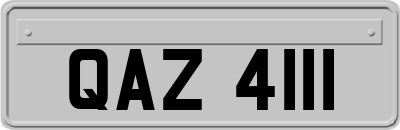 QAZ 4111